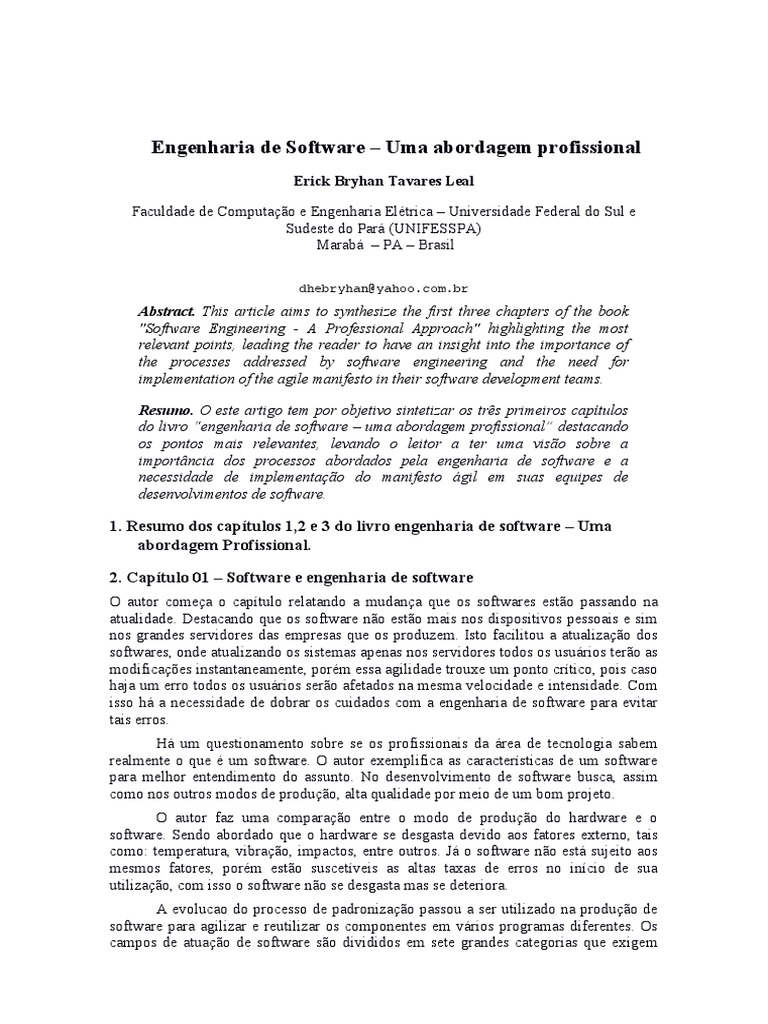 Engenharia de Software – Uma abordagem profissional

Erick Bryhan Tavares Leal

Faculdade de Computação e Engenharia Elétrica – Universidade Federal do Sul e Sudeste do Pará (UNIFESSPA)
Marabá – PA – Brasil

dhebryhan@yahoo.com.br

Abstract. This article aims to synthesize the first three chapters of the book "Software Engineering - A Professional Approach" highlighting the most relevant points, leading the reader to have an insight into the importance of the processes addressed by software engineering and the need for implementation of the agile manifesto in their software development teams.

Resumo. O este artigo tem por objetivo sintetizar os três primeiros capítulos do livro "engenharia de software – uma abordagem profissional" destacando os pontos mais relevantes, levando o leitor a ter uma visão sobre a importância dos processos abordados pela engenharia de software e a necessidade de implementação do manifesto ágil em suas equipes de desenvolvimentos de software.

1. Resumo dos capítulos 1,2 e 3 do livro engenharia de software – Uma abordagem Profissional.

2. Capítulo 01 – Software e engenharia de software

O autor começa o capítulo relatando a mudança que os softwares estão passando na atualidade. Destacando que os software não estão mais nos dispositivos pessoais e sim nos grandes servidores das empresas que os produzem. Isto facilitou a atualização dos softwares, onde atualizando os sistemas apenas nos servidores todos os usuários terão as modificações instantaneamente, porém essa agilidade trouxe um ponto crítico, pois caso haja um erro todos os usuários serão afetados na mesma velocidade e intensidade. Com isso há a necessidade de dobrar os cuidados com a engenharia de software para evitar tais erros.

Há um questionamento sobre se os profissionais da área de tecnologia sabem realmente o que é um software. O autor exemplifica as características de um software para melhor entendimento do assunto. No desenvolvimento de software busca, assim como nos outros modos de produção, alta qualidade por meio de um bom projeto.

O autor faz uma comparação entre o modo de produção do hardware e o software. Sendo abordado que o hardware se desgasta devido aos fatores externo, tais como: temperatura, vibração, impactos, entre outros. Já o software não está sujeito aos mesmos fatores, porém estão suscetíveis as altas taxas de erros no início de sua utilização, com isso o software não se desgasta mas se deteriora.

A evolucao do processo de padronização passou a ser utilizado na produção de software para agilizar e reutilizar os componentes em vários programas diferentes. Os campos de atuação de software são divididos em sete grandes categorias que exigem